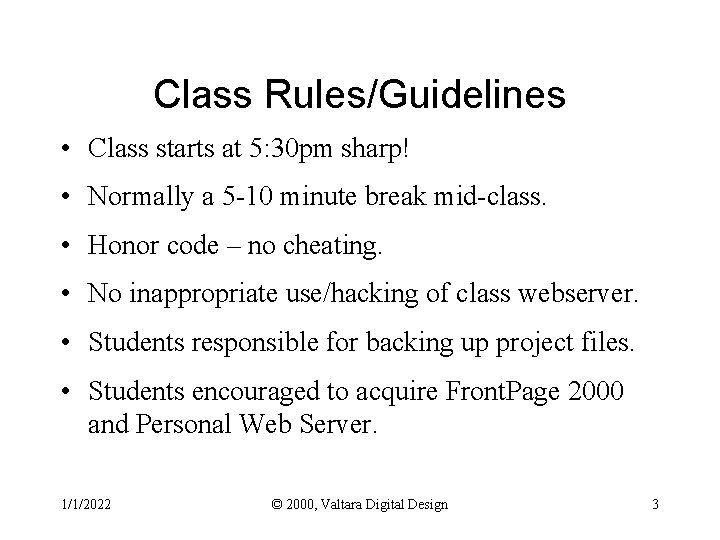 Class Rules/Guidelines

• Class starts at 5:30pm sharp!

• Normally a 5-10 minute break mid-class.

• Honor code – no cheating.

• No inappropriate use/hacking of class webserver.

• Students responsible for backing up project files.

• Students encouraged to acquire FrontPage 2000 and Personal Web Server.

1/1/2022

© 2000, Valtara Digital Design

3